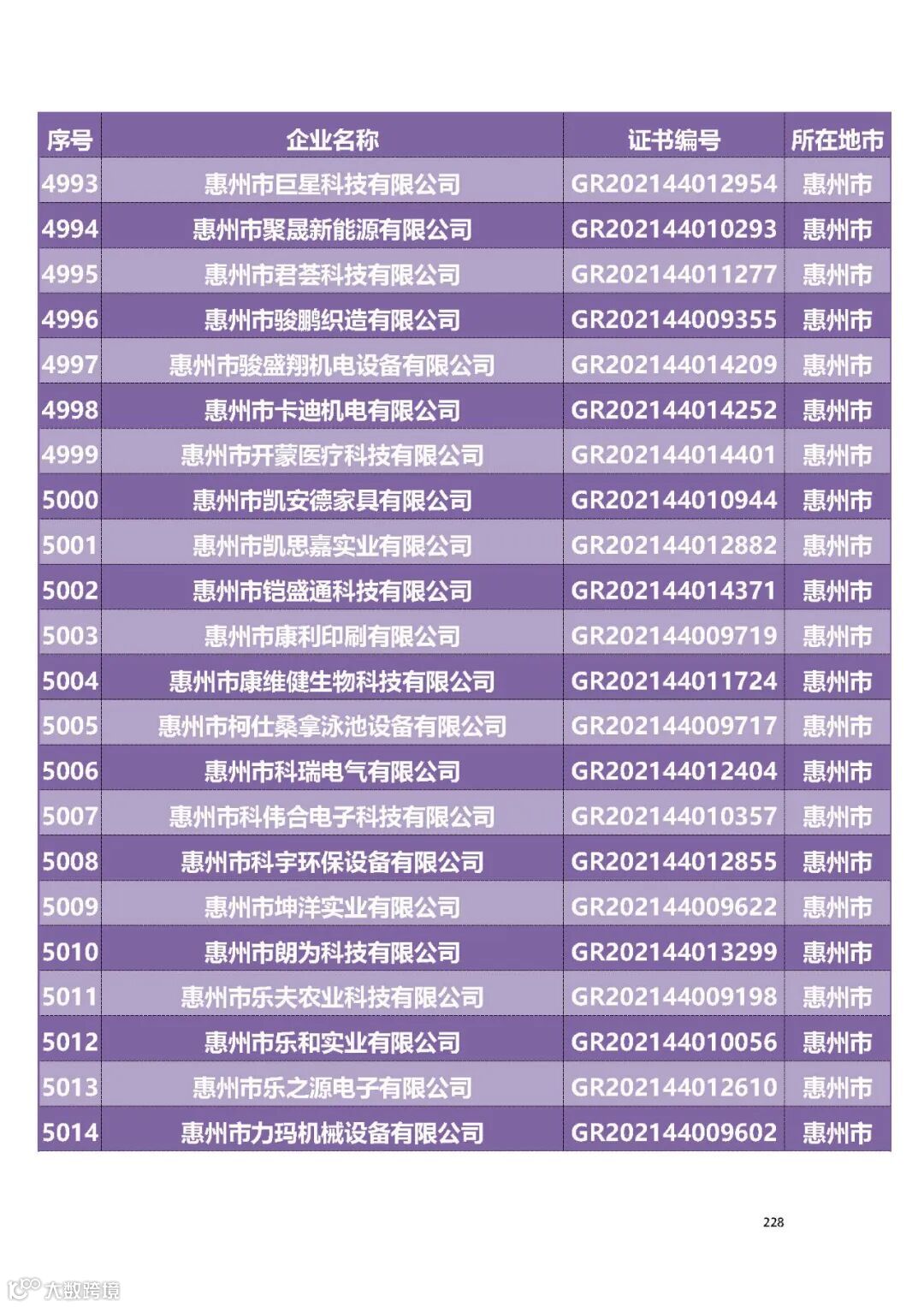 | 序号 | 企业名称 | 证书编号 | 所在地市 |
|---|---|---|---|
| 4993 | 惠州市巨星科技有限公司 | GR202144012954 | 惠州市 |
| 4994 | 惠州市聚晟新能源有限公司 | GR202144010293 | 惠州市 |
| 4995 | 惠州市君荟科技有限公司 | GR202144011277 | 惠州市 |
| 4996 | 惠州市骏鹏织造有限公司 | GR202144009355 | 惠州市 |
| 4997 | 惠州市骏盛翔机电设备有限公司 | GR202144014209 | 惠州市 |
| 4998 | 惠州市卡迪机电有限公司 | GR202144014252 | 惠州市 |
| 4999 | 惠州市开蒙医疗科技有限公司 | GR202144014401 | 惠州市 |
| 5000 | 惠州市凯安德家具有限公司 | GR202144010944 | 惠州市 |
| 5001 | 惠州市凯思嘉实业有限公司 | GR202144012882 | 惠州市 |
| 5002 | 惠州市铠盛通科技有限公司 | GR202144014371 | 惠州市 |
| 5003 | 惠州市康利印刷有限公司 | GR202144009719 | 惠州市 |
| 5004 | 惠州市康维健生物科技有限公司 | GR202144011724 | 惠州市 |
| 5005 | 惠州市柯仕桑拿泳池设备有限公司 | GR202144009717 | 惠州市 |
| 5006 | 惠州市科瑞电气有限公司 | GR202144012404 | 惠州市 |
| 5007 | 惠州市科伟合电子科技有限公司 | GR202144010357 | 惠州市 |
| 5008 | 惠州市科宇环保设备有限公司 | GR202144012855 | 惠州市 |
| 5009 | 惠州市坤洋实业有限公司 | GR202144009622 | 惠州市 |
| 5010 | 惠州市朗为科技有限公司 | GR202144013299 | 惠州市 |
| 5011 | 惠州市乐夫农业科技有限公司 | GR202144009198 | 惠州市 |
| 5012 | 惠州市乐和实业有限公司 | GR202144010056 | 惠州市 |
| 5013 | 惠州市乐之源电子有限公司 | GR202144012610 | 惠州市 |
| 5014 | 惠州市力玛机械设备有限公司 | GR202144009602 | 惠州市 |

228

大数跨境